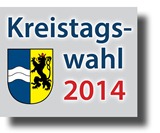 Kreistagswahl
2014